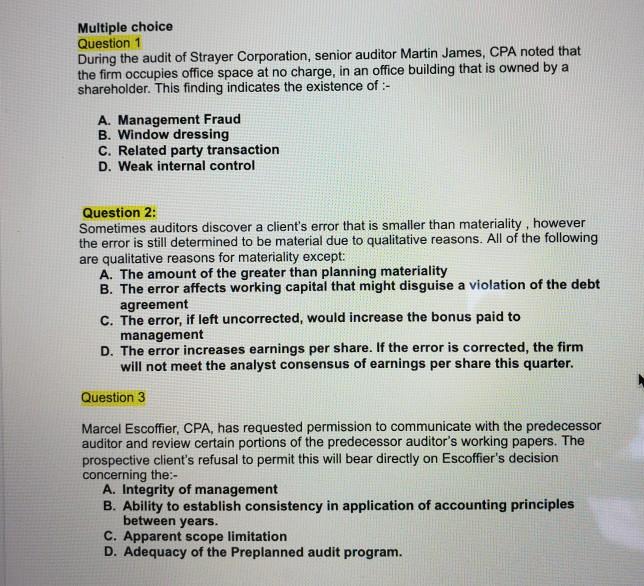 Multiple choice
Question 1
During the audit of Strayer Corporation, senior auditor Martin James, CPA noted that the firm occupies office space at no charge, in an office building that is owned by a shareholder. This finding indicates the existence of :-

A. Management Fraud
B. Window dressing
C. Related party transaction
D. Weak internal control

Question 2:
Sometimes auditors discover a client's error that is smaller than materiality , however the error is still determined to be material due to qualitative reasons. All of the following are qualitative reasons for materiality except:
A. The amount of the greater than planning materiality
B. The error affects working capital that might disguise a violation of the debt agreement
C. The error, if left uncorrected, would increase the bonus paid to management
D. The error increases earnings per share. If the error is corrected, the firm will not meet the analyst consensus of earnings per share this quarter.

Question 3

Marcel Escoffier, CPA, has requested permission to communicate with the predecessor auditor and review certain portions of the predecessor auditor's working papers. The prospective client's refusal to permit this will bear directly on Escoffier's decision concerning the:-
A. Integrity of management
B. Ability to establish consistency in application of accounting principles between years.
C. Apparent scope limitation
D. Adequacy of the Preplanned audit program.